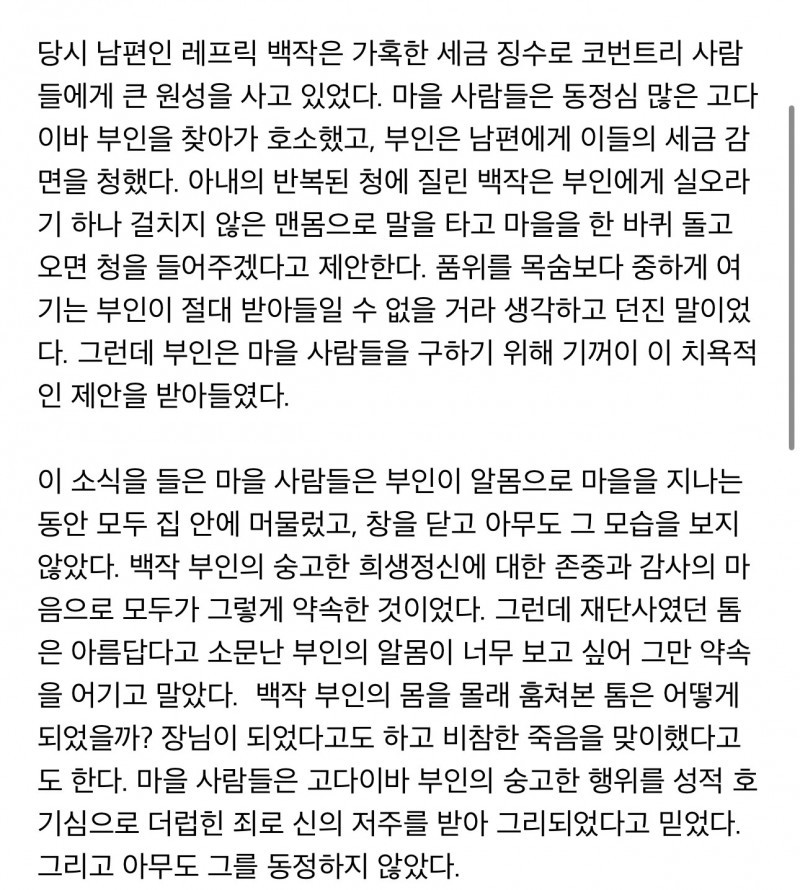 당시 남편인 레프릭 백작은 가혹한 세금 징수로 코번트리 사람들에게 큰 원성을 사고 있었다. 마을 사람들은 동정심 많은 고다이바 부인을 찾아가 호소했고, 부인은 남편에게 이들의 세금 감면을 청했다. 아내의 반복된 청에 질린 백작은 부인에게 실오라기 하나 걸치지 않은 맨몸으로 말을 타고 마을을 한 바퀴 돌고 오면 청을 들어주겠다고 제안한다. 품위를 목숨보다 중하게 여기는 부인이 절대 받아들일 수 없을 거라 생각하고 던진 말이었다. 그런데 부인은 마을 사람들을 구하기 위해 기꺼이 이 치욕적인 제안을 받아들였다.

이 소식을 들은 마을 사람들은 부인이 알몸으로 마을을 지나는 동안 모두 집 안에 머물렀고, 창을 닫고 아무도 그 모습을 보지 않았다. 백작 부인의 숭고한 희생정신에 대한 존중과 감사의 마음으로 모두가 그렇게 약속한 것이었다. 그런데 재단사였던 톰은 아름답다고 소문난 부인의 알몸이 너무 보고 싶어 그만 약속을 어기고 말았다. 백작 부인의 몸을 몰래 훔쳐본 톰은 어떻게 되었을까? 장님이 되었다고도 하고 비참한 죽음을 맞이했다고도 한다. 마을 사람들은 고다이바 부인의 숭고한 행위를 성적 호기심으로 더럽힌 죄로 신의 저주를 받아 그리되었다고 믿었다. 그리고 아무도 그를 동정하지 않았다.